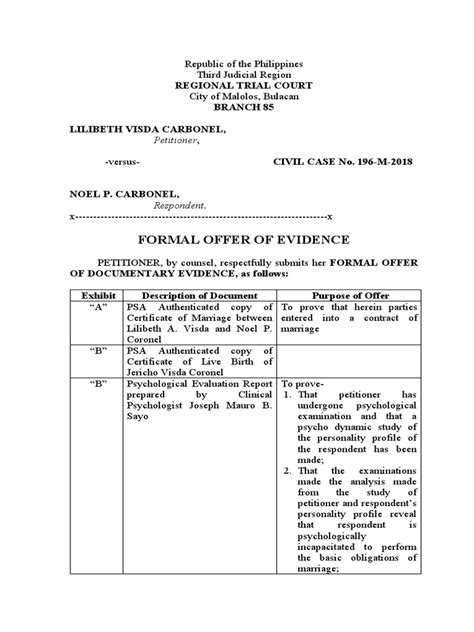 Republic of the Philippines
Third Judicial Region
REGIONAL TRIAL COURT
City of Malolos, Bulacan
BRANCH 85

LILIBETH VISDA CARBONEL,
Petitioner,

-versus-

CIVIL CASE No. 196-M-2018

NOEL P. CARBONEL,
Respondent.
x-----------------------------------------------------------------x

FORMAL OFFER OF EVIDENCE

PETITIONER, by counsel, respectfully submits her FORMAL OFFER OF DOCUMENTARY EVIDENCE, as follows:

| Exhibit | Description of Document | Purpose of Offer |
|---|---|---|
| "A" | PSA Authenticated copy of Certificate of Marriage between Lilibeth A. Visda and Noel P. Coronel | To prove that herein parties entered into a contract of marriage |
| "B" | PSA Authenticated copy of Certificate of Live Birth of Jericho Visda Coronel | |
| "B" | Psychological Evaluation Report prepared by Clinical Psychologist Joseph Mauro B. Sayo | To prove- 1. That petitioner has undergone psychological examination and that a psycho dynamic study of the personality profile of the respondent has been made; 2. That the examinations made the analysis made from the study of petitioner and respondent's personality profile reveal that respondent is psychologically incapacitated to perform the basic obligations of marriage; |